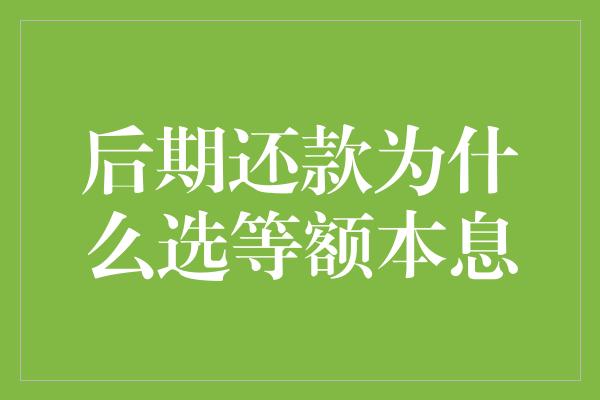 后期还款为什么选等额本息